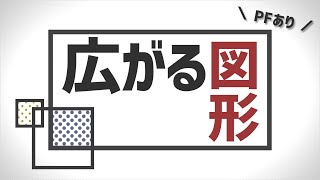 \ PFあり /

広がる図形